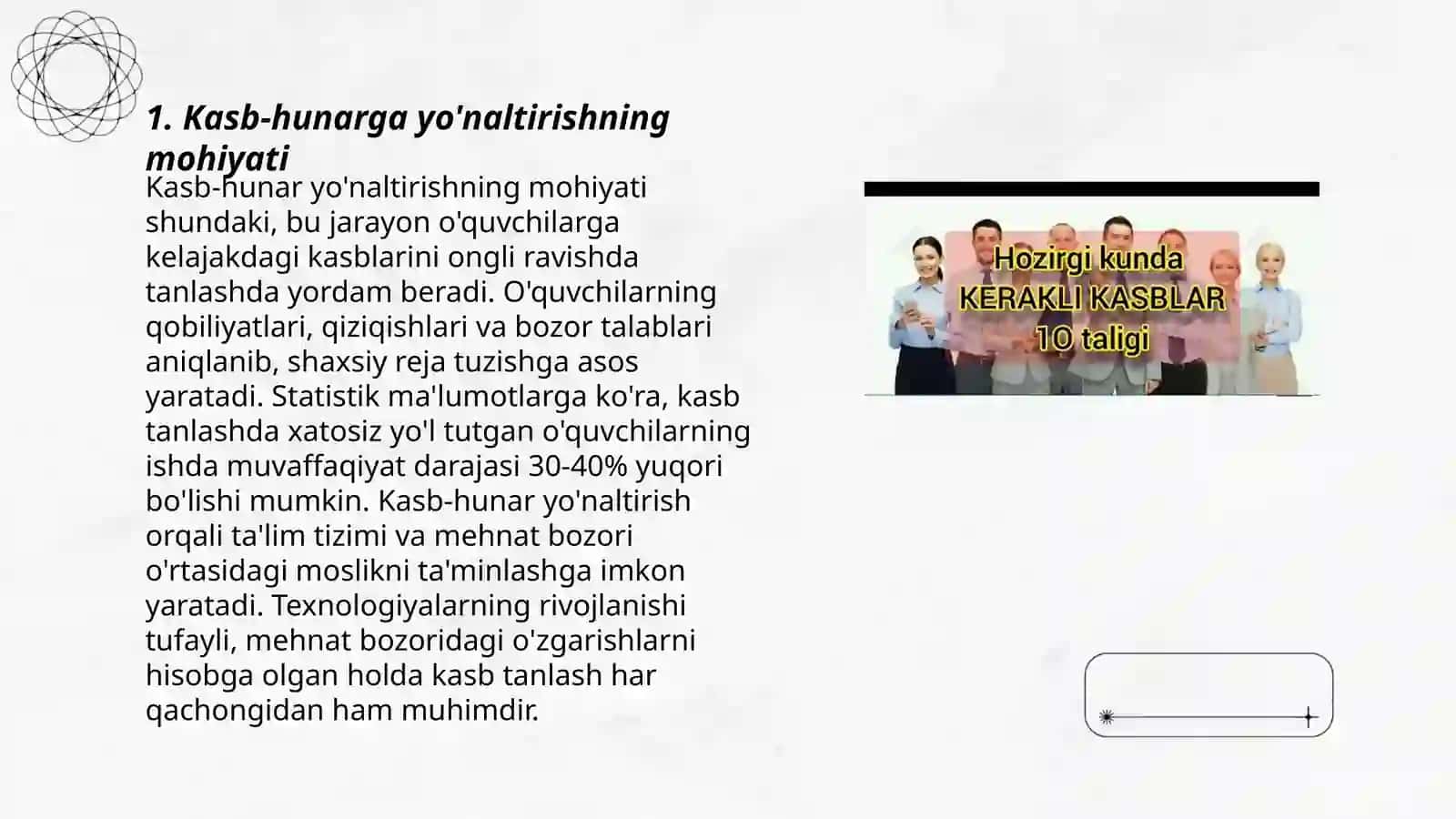 1. Kasb-hunarga yo'naltirishning mohiyati

Kasb-hunar yo'naltirishning mohiyati shundaki, bu jarayon o'quvchilarga kelajakdagi kasblarini ongli ravishda tanlashda yordam beradi. O'quvchilarning qobiliyatlari, qiziqishlari va bozor talablari aniqlanib, shaxsiy reja tuzishga asos yaratadi. Statistik ma'lumotlarga ko'ra, kasb tanlashda xatosiz yo'l tutgan o'quvchilarning ishda muvaffaqiyat darajasi 30-40% yuqori bo'lishi mumkin. Kasb-hunar yo'naltirish orqali ta'lim tizimi va mehnat bozori o'rtasidagi moslikni ta'minlashga imkon yaratadi. Texnologiyalarning rivojlanishi tufayli, mehnat bozoridagi o'zgarishlarni hisobga olgan holda kasb tanlash har qachongidan ham muhimdir.

Hozirgi kunda
KERAKLI KASBLAR
10 taligi